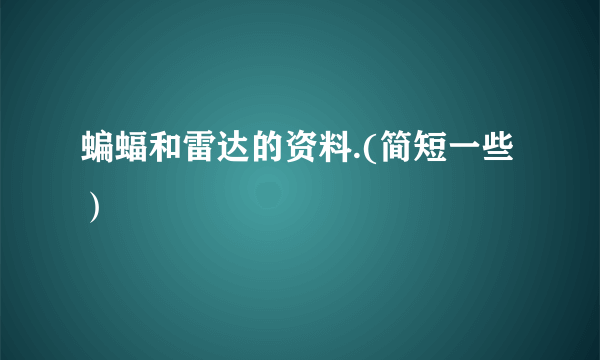 蝙蝠和雷达的资料.(简短一些)